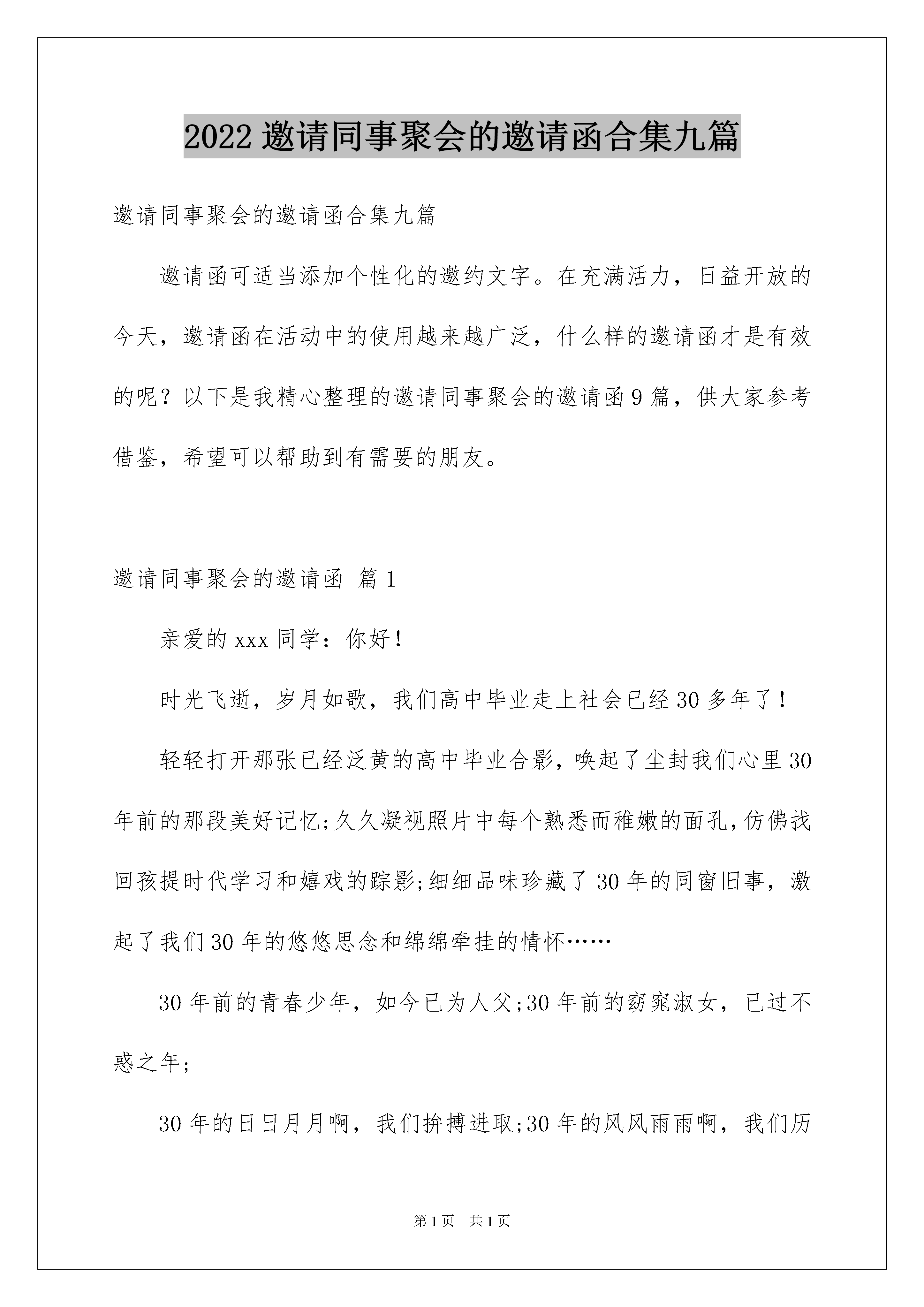 2022 邀请同事聚会的邀请函合集九篇

邀请同事聚会的邀请函合集九篇

邀请函可适当添加个性化的邀约文字。在充满活力，日益开放的今天，邀请函在活动中的使用越来越广泛，什么样的邀请函才是有效的呢？以下是我精心整理的邀请同事聚会的邀请函 9 篇，供大家参考借鉴，希望可以帮助到有需要的朋友。

邀请同事聚会的邀请函 篇 1

亲爱的 xxx 同学：你好！

时光飞逝，岁月如歌，我们高中毕业走上社会已经 30 多年了！

轻轻打开那张已经泛黄的高中毕业合影，唤起了尘封我们心里 30 年前的那段美好记忆;久久凝视照片中每个熟悉而稚嫩的面孔,仿佛找回孩提时代学习和嬉戏的踪影;细细品味珍藏了 30 年的同窗旧事，激起了我们 30 年的悠悠思念和绵绵牵挂的情怀……

30 年前的青春少年，如今已为人父;30 年前的窈窕淑女，已过不惑之年;

30 年的日日月月啊，我们拚搏进取;30 年的风风雨雨啊，我们历

第 1 页　共 1 页